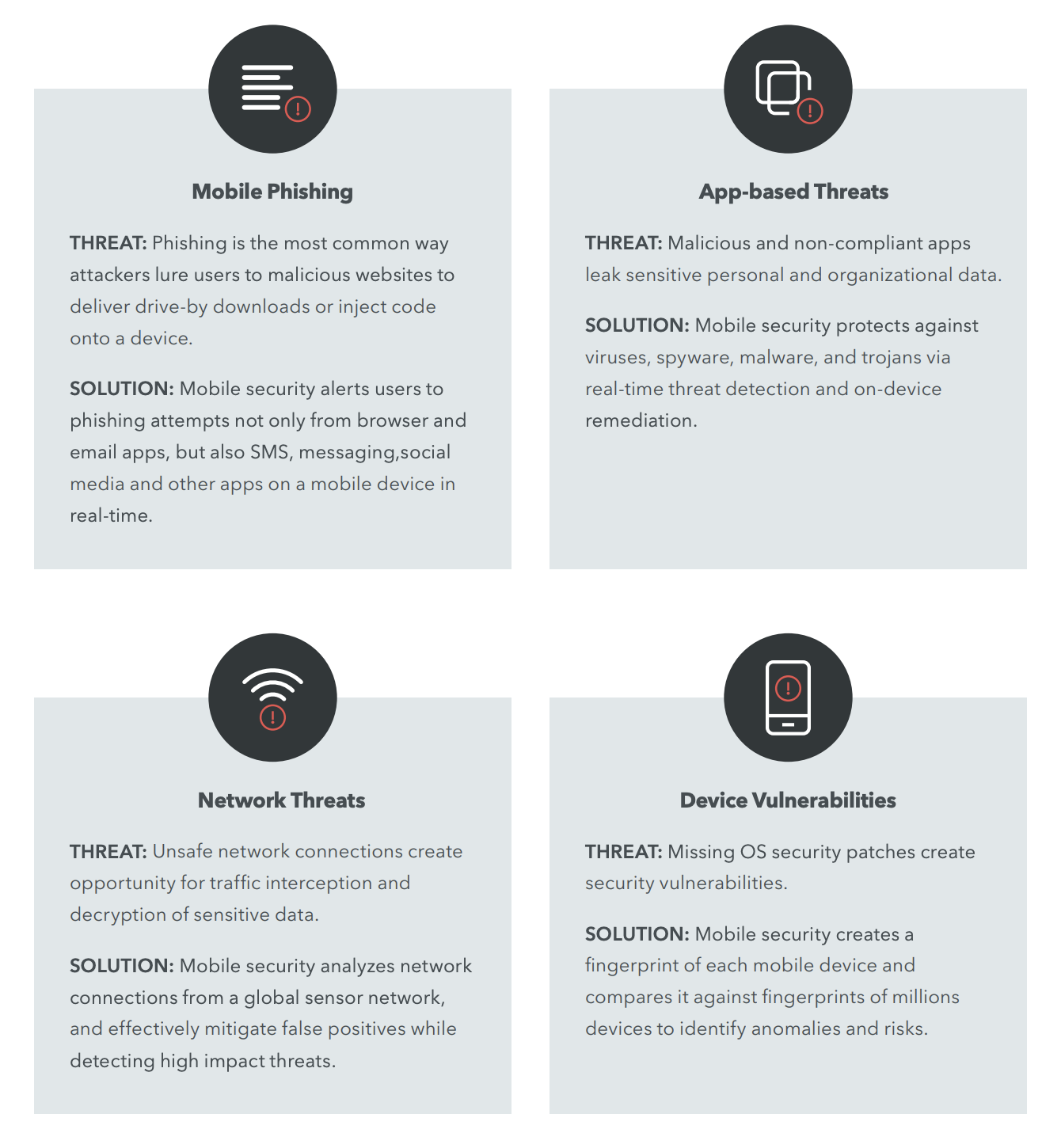 Mobile Phishing

THREAT: Phishing is the most common way attackers lure users to malicious websites to deliver drive-by downloads or inject code onto a device.

SOLUTION: Mobile security alerts users to phishing attempts not only from browser and email apps, but also SMS, messaging,social media and other apps on a mobile device in real-time.

App-based Threats

THREAT: Malicious and non-compliant apps leak sensitive personal and organizational data.

SOLUTION: Mobile security protects against viruses, spyware, malware, and trojans via real-time threat detection and on-device remediation.

Network Threats

THREAT: Unsafe network connections create opportunity for traffic interception and decryption of sensitive data.

SOLUTION: Mobile security analyzes network connections from a global sensor network, and effectively mitigate false positives while detecting high impact threats.

Device Vulnerabilities

THREAT: Missing OS security patches create security vulnerabilities.

SOLUTION: Mobile security creates a fingerprint of each mobile device and compares it against fingerprints of millions devices to identify anomalies and risks.